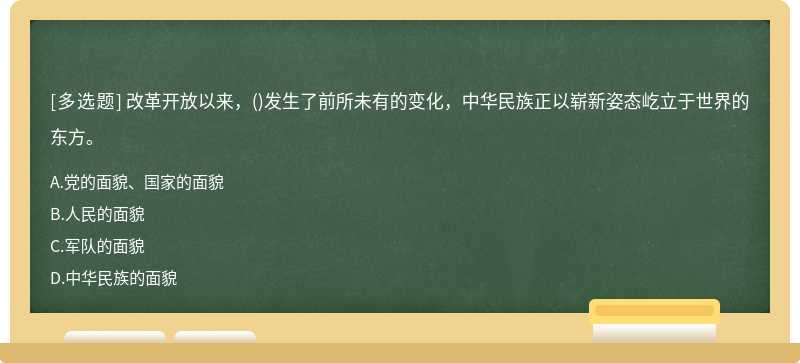 [多选题] 改革开放以来，()发生了前所未有的变化，中华民族正以崭新姿态屹立于世界的东方。

A.党的面貌、国家的面貌
B.人民的面貌
C.军队的面貌
D.中华民族的面貌